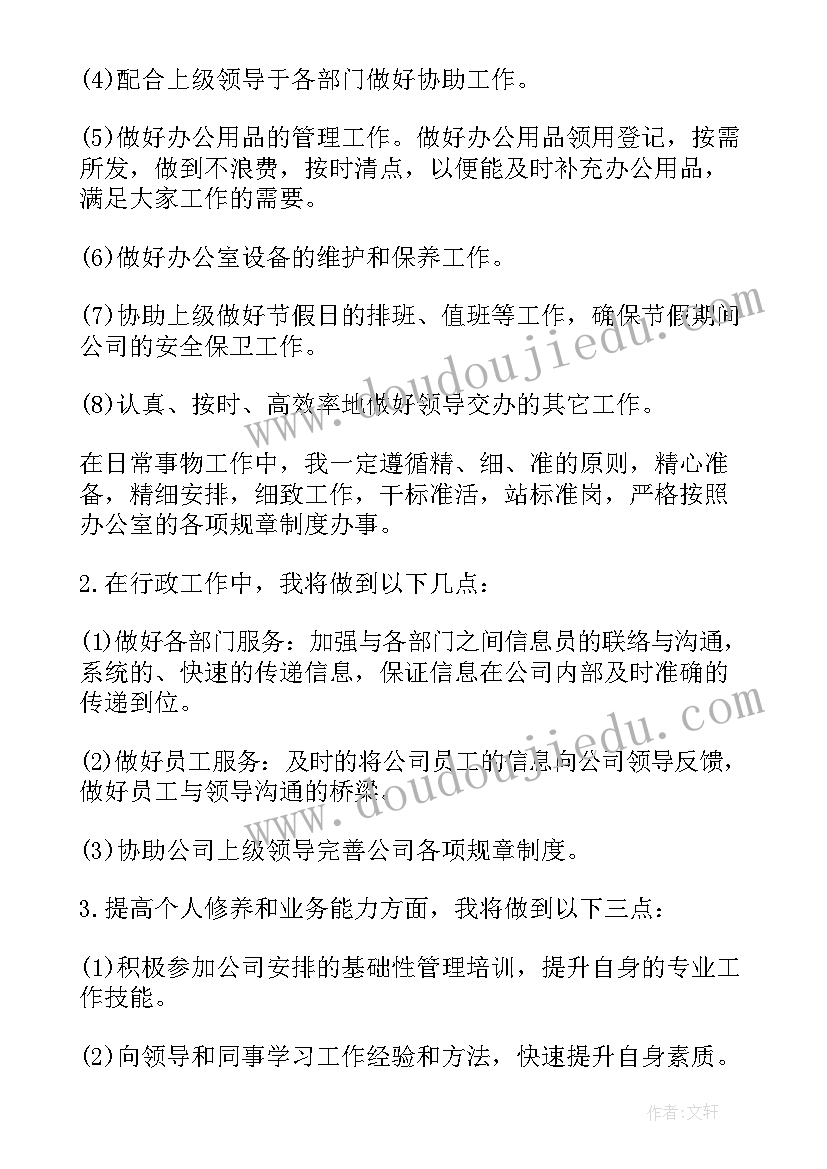 (4)配合上级领导于各部门做好协助工作。

(5)做好办公用品的管理工作。做好办公用品领用登记，按需所发，做到不浪费，按时清点，以便能及时补充办公用品，满足大家工作的需要。

(6)做好办公室设备的维护和保养工作。

(7)协助上级做好节假日的排班、值班等工作，确保节假期间公司的安全保卫工作。

(8)认真、按时、高效率地做好领导交办的其它工作。

在日常事物工作中，我一定遵循精、细、准的原则，精心准备，精细安排，细致工作，干标准活，站标准岗，严格按照办公室的各项规章制度办事。

2.在行政工作中，我将做到以下几点：

(1)做好各部门服务：加强与各部门之间信息员的联络与沟通，系统的、快速的传递信息，保证信息在公司内部及时准确的传递到位。

(2)做好员工服务：及时的将公司员工的信息向公司领导反馈，做好员工与领导沟通的桥梁。

(3)协助公司上级领导完善公司各项规章制度。

3.提高个人修养和业务能力方面，我将做到以下三点：

(1)积极参加公司安排的基础性管理培训，提升自身的专业工作技能。

(2)向领导和同事学习工作经验和方法，快速提升自身素质。

www.doudoujiedu.com

www.doudoujiedu.com

作者：文轩